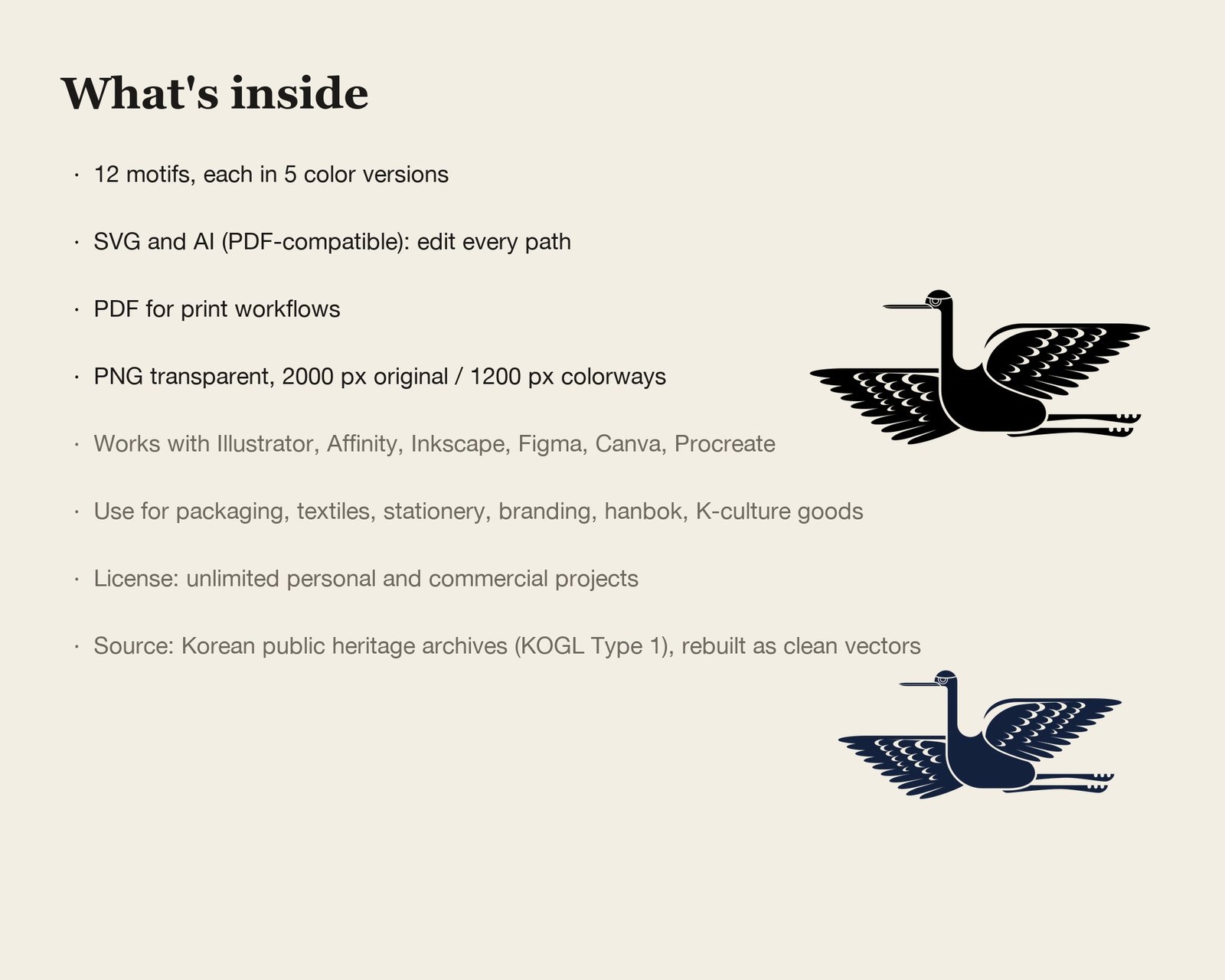 What's inside

· 12 motifs, each in 5 color versions

· SVG and AI (PDF-compatible): edit every path

· PDF for print workflows

· PNG transparent, 2000 px original / 1200 px colorways

· Works with Illustrator, Affinity, Inkscape, Figma, Canva, Procreate

· Use for packaging, textiles, stationery, branding, hanbok, K-culture goods

· License: unlimited personal and commercial projects

· Source: Korean public heritage archives (KOGL Type 1), rebuilt as clean vectors